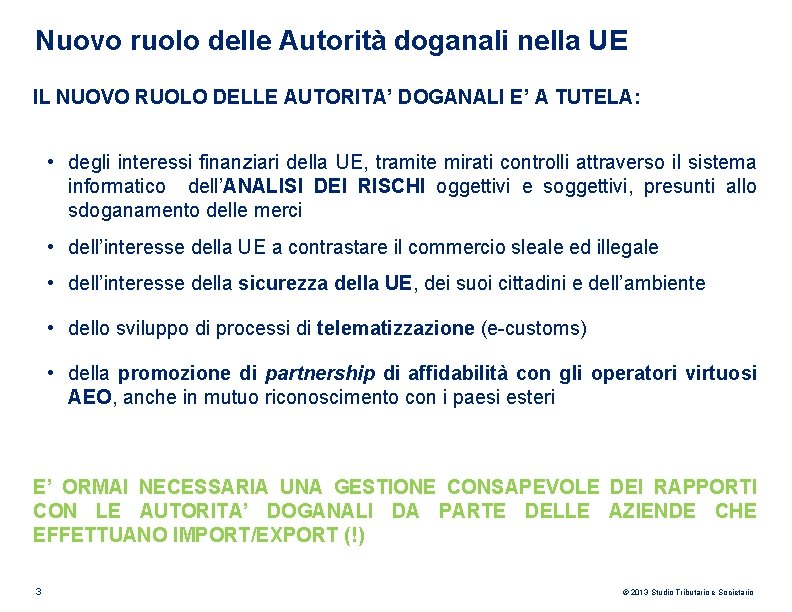 Nuovo ruolo delle Autorità doganali nella UE

IL NUOVO RUOLO DELLE AUTORITA' DOGANALI E' A TUTELA:

• degli interessi finanziari della UE, tramite mirati controlli attraverso il sistema informatico dell'ANALISI DEI RISCHI oggettivi e soggettivi, presunti allo sdoganamento delle merci

• dell'interesse della UE a contrastare il commercio sleale ed illegale

• dell'interesse della sicurezza della UE, dei suoi cittadini e dell'ambiente

• dello sviluppo di processi di telematizzazione (e-customs)

• della promozione di partnership di affidabilità con gli operatori virtuosi AEO, anche in mutuo riconoscimento con i paesi esteri

E' ORMAI NECESSARIA UNA GESTIONE CONSAPEVOLE DEI RAPPORTI CON LE AUTORITA' DOGANALI DA PARTE DELLE AZIENDE CHE EFFETTUANO IMPORT/EXPORT (!)

3

© 2013 Studio Tributario e Societario